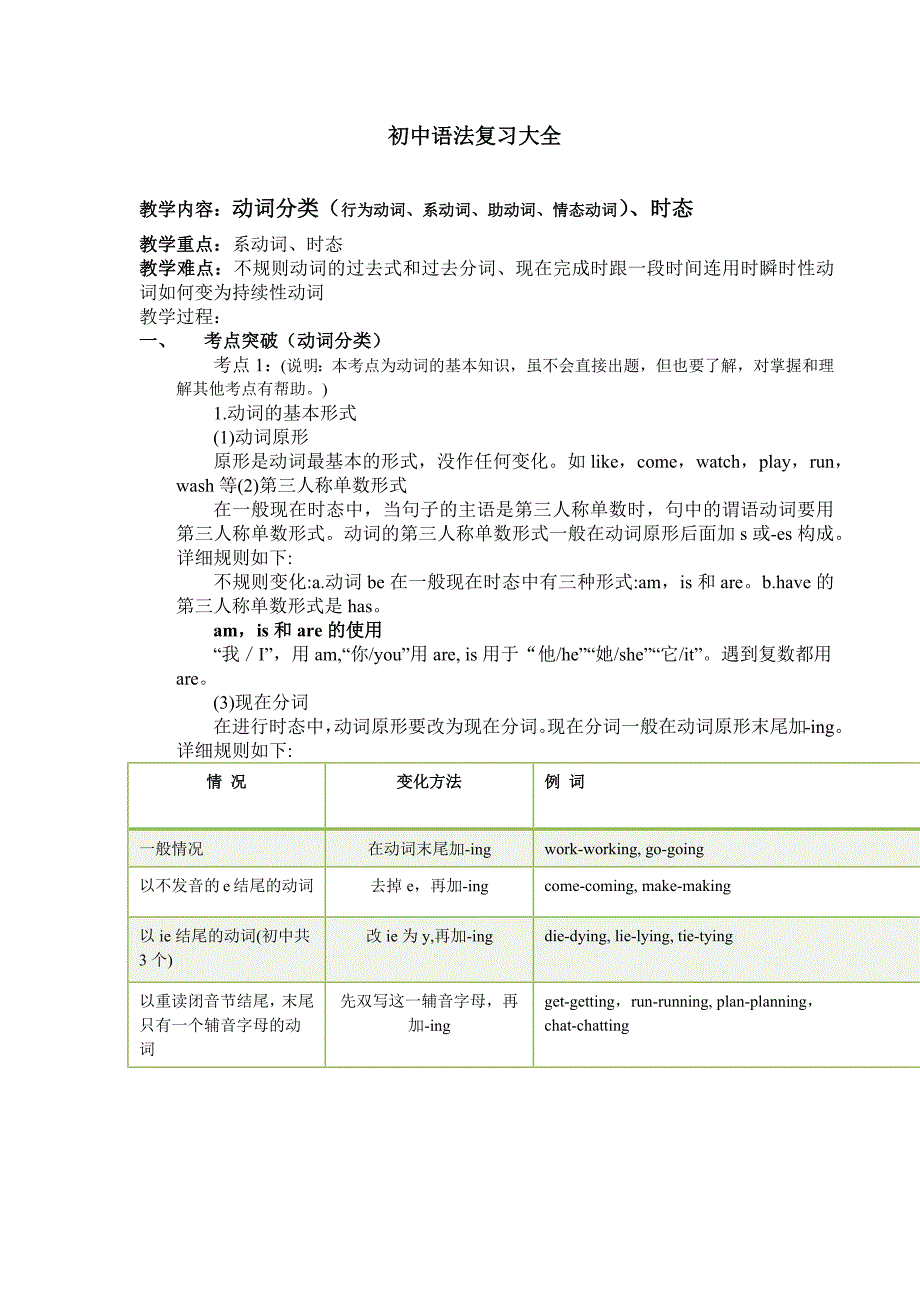 初中语法复习大全

教学内容：动词分类（行为动词、系动词、助动词、情态动词）、时态

教学重点：系动词、时态
教学难点：不规则动词的过去式和过去分词、现在完成时跟一段时间连用时瞬时性动词如何变为持续性动词
教学过程：
一、　考点突破（动词分类）

考点 1：(说明：本考点为动词的基本知识，虽不会直接出题，但也要了解，对掌握和理解其他考点有帮助。)

1.动词的基本形式

(1)动词原形

原形是动词最基本的形式，没作任何变化。如 like，come，watch，play，run，wash 等(2)第三人称单数形式

在一般现在时态中，当句子的主语是第三人称单数时，句中的谓语动词要用第三人称单数形式。动词的第三人称单数形式一般在动词原形后面加 s 或-es 构成。详细规则如下:

不规则变化:a.动词 be 在一般现在时态中有三种形式:am，is 和 are。b.have 的第三人称单数形式是 has。

am，is 和 are 的使用

“我 / I”，用 am,“你/you”用 are, is 用于“他/he”“她/she”“它/it”。遇到复数都用 are。

(3)现在分词

在进行时态中，动词原形要改为现在分词。现在分词一般在动词原形末尾加-ing。详细规则如下:

| 情 况 | 变化方法 | 例 词 |
|---|---|---|
| 一般情况 | 在动词末尾加-ing | work-working, go-going |
| 以不发音的 e 结尾的动词 | 去掉 e，再加-ing | come-coming, make-making |
| 以 ie 结尾的动词(初中共 3 个) | 改 ie 为 y,再加-ing | die-dying, lie-lying, tie-tying |
| 以重读闭音节结尾，末尾只有一个辅音字母的动词 | 先双写这一辅音字母，再加-ing | get-getting，run-running, plan-planning，chat-chatting |